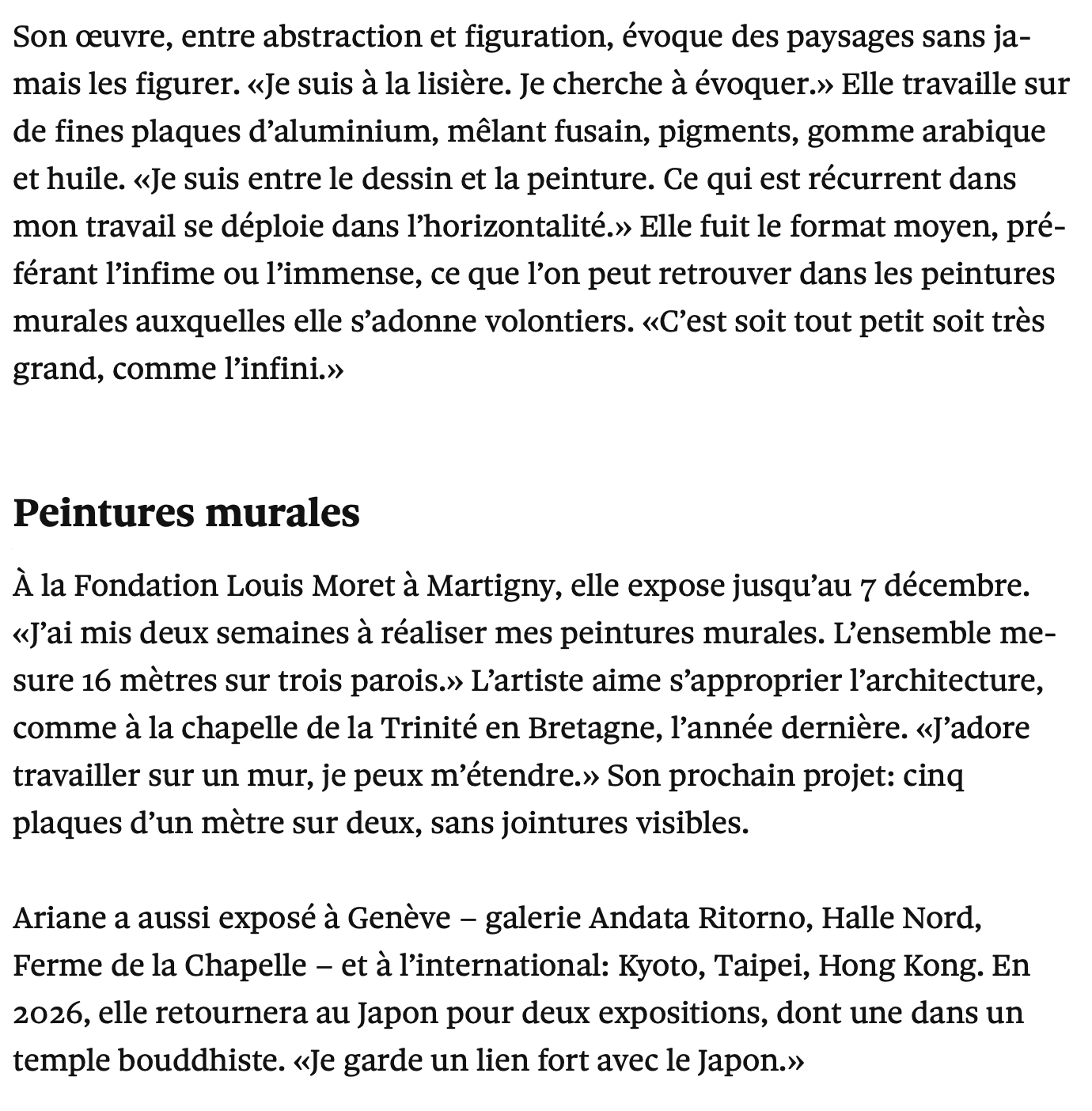 Son œuvre, entre abstraction et figuration, évoque des paysages sans jamais les figurer. «Je suis à la lisière. Je cherche à évoquer.» Elle travaille sur de fines plaques d'aluminium, mêlant fusain, pigments, gomme arabique et huile. «Je suis entre le dessin et la peinture. Ce qui est récurrent dans mon travail se déploie dans l'horizontalité.» Elle fuit le format moyen, préférant l'infime ou l'immense, ce que l'on peut retrouver dans les peintures murales auxquelles elle s'adonne volontiers. «C'est soit tout petit soit très grand, comme l'infini.»

Peintures murales

À la Fondation Louis Moret à Martigny, elle expose jusqu'au 7 décembre. «J'ai mis deux semaines à réaliser mes peintures murales. L'ensemble mesure 16 mètres sur trois parois.» L'artiste aime s'approprier l'architecture, comme à la chapelle de la Trinité en Bretagne, l'année dernière. «J'adore travailler sur un mur, je peux m'étendre.» Son prochain projet: cinq plaques d'un mètre sur deux, sans jointures visibles.

Ariane a aussi exposé à Genève – galerie Andata Ritorno, Halle Nord, Ferme de la Chapelle – et à l'international: Kyoto, Taipei, Hong Kong. En 2026, elle retournera au Japon pour deux expositions, dont une dans un temple bouddhiste. «Je garde un lien fort avec le Japon.»